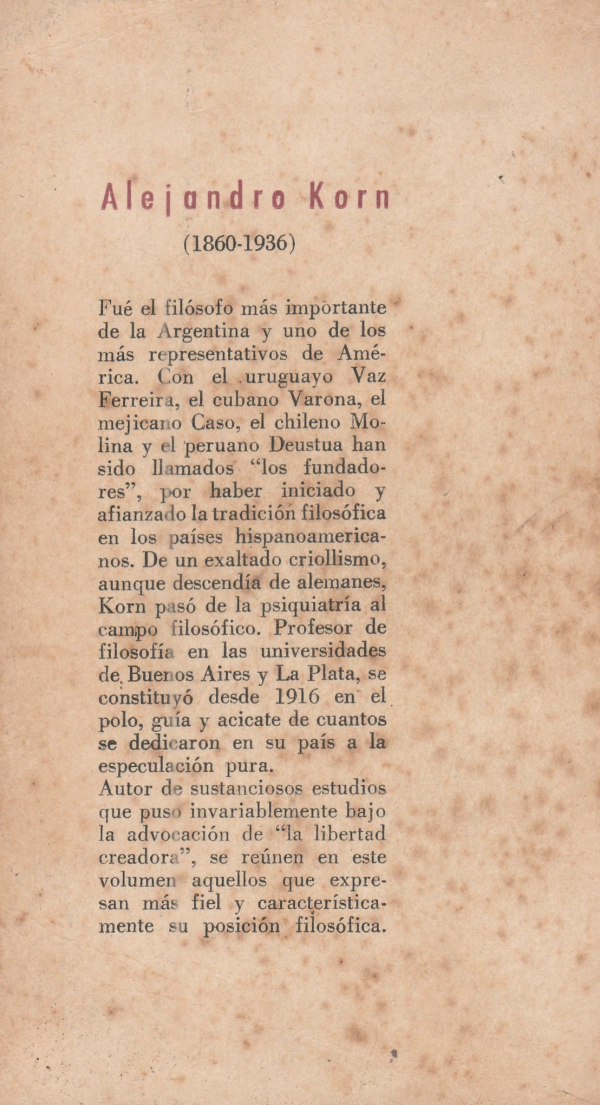 Alejandro Korn

(1860-1936)

Fué el filósofo más importante de la Argentina y uno de los más representativos de América. Con el uruguayo Vaz Ferreira, el cubano Varona, el mejicano Caso, el chileno Molina y el peruano Deustua han sido llamados "los fundadores", por haber iniciado y afianzado la tradición filosófica en los países hispanoamericanos. De un exaltado criollismo, aunque descendía de alemanes, Korn pasó de la psiquiatría al campo filosófico. Profesor de filosofía en las universidades de Buenos Aires y La Plata, se constituyó desde 1916 en el polo, guía y acicate de cuantos se dedicaron en su país a la especulación pura.
Autor de sustanciosos estudios que puso invariablemente bajo la advocación de "la libertad creadora", se reúnen en este volumen aquellos que expresan más fiel y característicamente su posición filosófica.